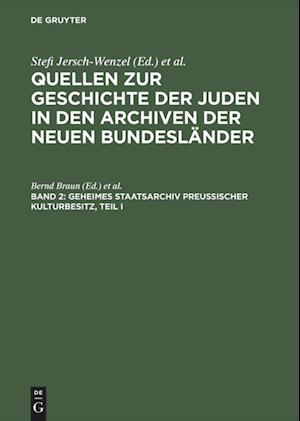 DE GRUYTER

Stefi Jersch-Wenzel (Ed.) et al.

QUELLEN ZUR GESCHICHTE DER JUDEN IN DEN ARCHIVEN DER NEUEN BUNDESLÄNDER

Bernd Braun (Ed.) et al.

BAND 2: GEHEIMES STAATSARCHIV PREUSSISCHER KULTURBESITZ, TEIL I

DE G